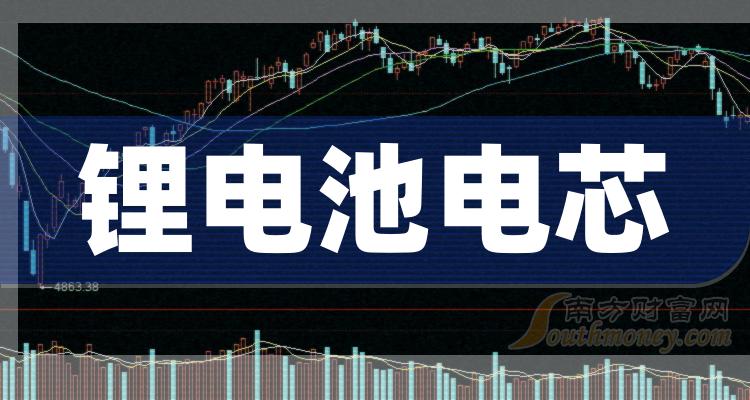 锂电池电芯

4863.38

南方财富网
Southmoney.com